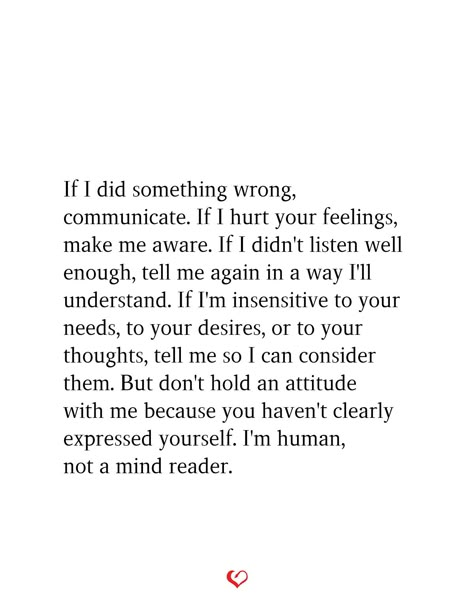 If I did something wrong, communicate. If I hurt your feelings, make me aware. If I didn't listen well enough, tell me again in a way I'll understand. If I'm insensitive to your needs, to your desires, or to your thoughts, tell me so I can consider them. But don't hold an attitude with me because you haven't clearly expressed yourself. I'm human, not a mind reader.